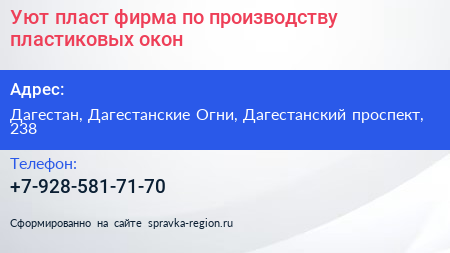 Уют пласт фирма по производству пластиковых окон

Адрес:

Дагестан, Дагестанские Огни, Дагестанский проспект, 238

Телефон:

+7-928-581-71-70

Сформированно на сайте spravka-region.ru